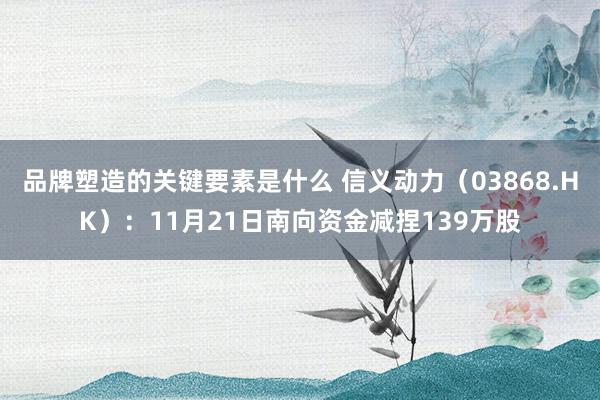 品牌塑造的关键要素是什么 信义动力（03868.HK）：11月21日南向资金减捏139万股